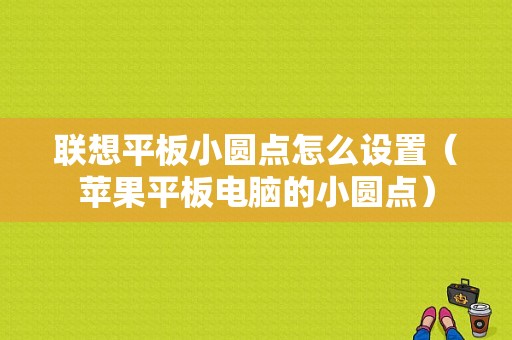 联想平板小圆点怎么设置（苹果平板电脑的小圆点）